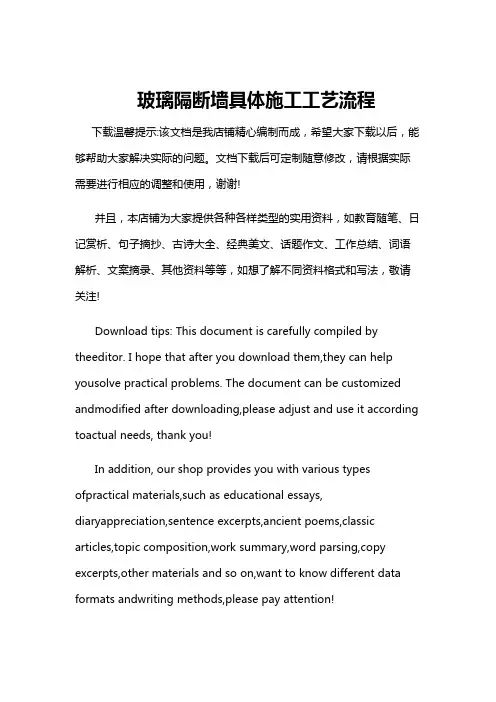 玻璃隔断墙具体施工工艺流程

下载温馨提示:该文档是我店铺精心编制而成，希望大家下载以后，能够帮助大家解决实际的问题。文档下载后可定制随意修改，请根据实际需要进行相应的调整和使用，谢谢!

并且，本店铺为大家提供各种各样类型的实用资料，如教育随笔、日记赏析、句子摘抄、古诗大全、经典美文、话题作文、工作总结、词语解析、文案摘录、其他资料等等，如想了解不同资料格式和写法，敬请关注!

Download tips: This document is carefully compiled by theeditor. I hope that after you download them,they can help yousolve practical problems. The document can be customized andmodified after downloading,please adjust and use it according toactual needs, thank you!

In addition, our shop provides you with various types ofpractical materials,such as educational essays, diaryappreciation,sentence excerpts,ancient poems,classic articles,topic composition,work summary,word parsing,copy excerpts,other materials and so on,want to know different data formats andwriting methods,please pay attention!